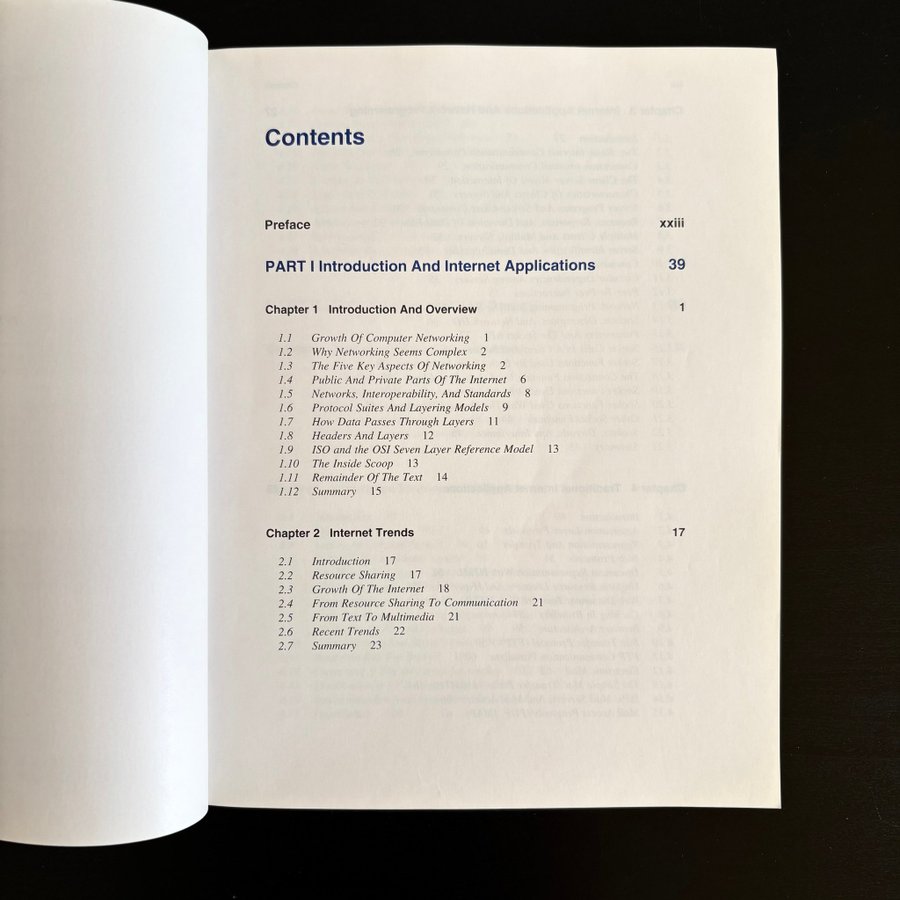 Contents

Preface xxiii

PART I Introduction And Internet Applications 39

Chapter 1 Introduction And Overview 1

1.1 Growth Of Computer Networking 1
1.2 Why Networking Seems Complex 2
1.3 The Five Key Aspects Of Networking 2
1.4 Public And Private Parts Of The Internet 6
1.5 Networks, Interoperability, And Standards 8
1.6 Protocol Suites And Layering Models 9
1.7 How Data Passes Through Layers 11
1.8 Headers And Layers 12
1.9 ISO and the OSI Seven Layer Reference Model 13
1.10 The Inside Scoop 13
1.11 Remainder Of The Text 14
1.12 Summary 15

Chapter 2 Internet Trends 17

2.1 Introduction 17
2.2 Resource Sharing 17
2.3 Growth Of The Internet 18
2.4 From Resource Sharing To Communication 21
2.5 From Text To Multimedia 21
2.6 Recent Trends 22
2.7 Summary 23